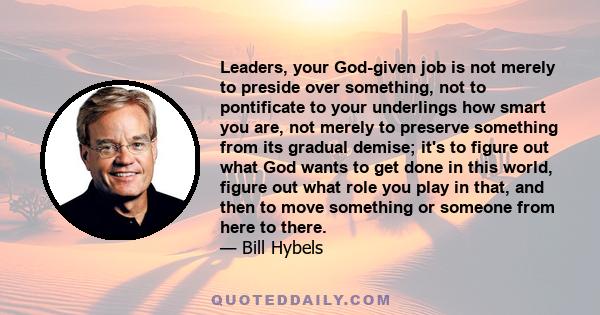 Leaders, your God-given job is not merely to preside over something, not to pontificate to your underlings how smart you are, not merely to preserve something from its gradual demise; it's to figure out what God wants to get done in this world, figure out what role you play in that, and then to move something or someone from here to there.
— Bill Hybels

QUOTEDDAILY.COM